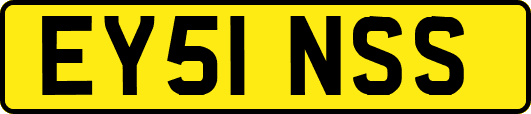 EY51 NSS